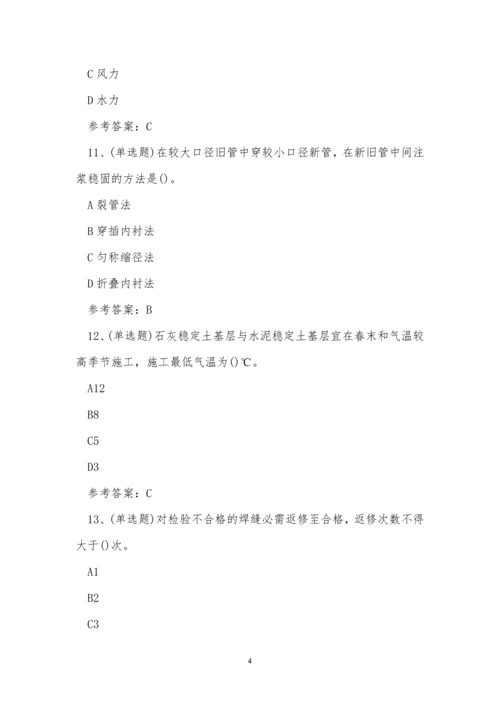 C 风力

D 水力

参考答案：C

11、(单选题)在较大口径旧管中穿较小口径新管，在新旧管中间注浆稳固的方法是()。

A 裂管法

B 穿插内衬法

C 匀称缩径法

D 折叠内衬法

参考答案：B

12、(单选题)石灰稳定土基层与水泥稳定土基层宜在春末和气温较高季节施工，施工最低气温为()℃。

A12

B8

C5

D3

参考答案：C

13、(单选题)对检验不合格的焊缝必需返修至合格，返修次数不得大于()次。

A1

B2

C3

4